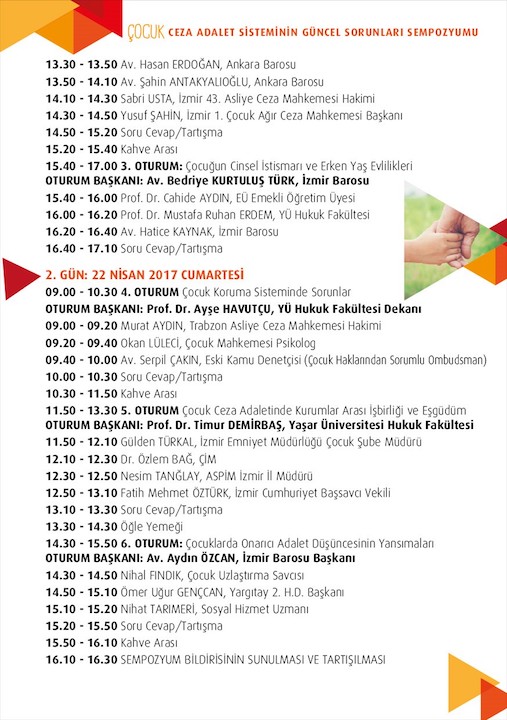 ÇOCUK CEZA ADALET SİSTEMİNİN GÜNCEL SORUNLARI SEMPOZYUMU

13.30 - 13.50 Av. Hasan ERDOĞAN, Ankara Barosu
13.50 - 14.10 Av. Şahin ANTAKYALIOĞLU, Ankara Barosu
14.10 - 14.30 Sabri USTA, İzmir 43. Asliye Ceza Mahkemesi Hakimi
14.30 - 14.50 Yusuf ŞAHİN, İzmir 1. Çocuk Ağır Ceza Mahkemesi Başkanı
14.50 - 15.20 Soru Cevap/Tartışma
15.20 - 15.40 Kahve Arası
15.40 - 17.00 3. OTURUM: Çocuğun Cinsel İstismarı ve Erken Yaş Evlilikleri
OTURUM BAŞKANI: Av. Bedriye KURTULUŞ TÜRK, İzmir Barosu
15.40 - 16.00 Prof. Dr. Cahide AYDIN, EÜ Emekli Öğretim Üyesi
16.00 - 16.20 Prof. Dr. Mustafa Ruhan ERDEM, YÜ Hukuk Fakültesi
16.20 - 16.40 Av. Hatice KAYNAK, İzmir Barosu
16.40 - 17.10 Soru Cevap/Tartışma

2. GÜN: 22 NİSAN 2017 CUMARTESİ
09.00 - 10.30 4. OTURUM Çocuk Koruma Sisteminde Sorunlar
OTURUM BAŞKANI: Prof. Dr. Ayşe HAVUTÇU, YÜ Hukuk Fakültesi Dekanı
09.00 - 09.20 Murat AYDIN, Trabzon Asliye Ceza Mahkemesi Hakimi
09.20 - 09.40 Okan LÜLECİ, Çocuk Mahkemesi Psikolog
09.40 - 10.00 Av. Serpil ÇAKIN, Eski Kamu Denetçisi (Çocuk Haklarından Sorumlu Ombudsman)
10.00 - 10.30 Soru Cevap/Tartışma
10.30 - 11.50 Kahve Arası
11.50 - 13.30 5. OTURUM Çocuk Ceza Adaletinde Kurumlar Arası İşbirliği ve Eşgüdüm
OTURUM BAŞKANI: Prof. Dr. Timur DEMİRBAŞ, Yaşar Üniversitesi Hukuk Fakültesi
11.50 - 12.10 Gülden TÜRKAL, İzmir Emniyet Müdürlüğü Çocuk Şube Müdürü
12.10 - 12.30 Dr. Özlem BAĞ, ÇİM
12.30 - 12.50 Nesim TANĞLAY, ASPİM İzmir İl Müdürü
12.50 - 13.10 Fatih Mehmet ÖZTÜRK, İzmir Cumhuriyet Başsavcı Vekili
13.10 - 13.30 Soru Cevap/Tartışma
13.30 - 14.30 Öğle Yemeği
14.30 - 15.50 6. OTURUM: Çocuklarda Onarıcı Adalet Düşüncesinin Yansımaları
OTURUM BAŞKANI: Av. Aydın ÖZCAN, İzmir Barosu Başkanı
14.30 - 14.50 Nihal FINDIK, Çocuk Uzlaştırma Savcısı
14.50 - 15.10 Ömer Uğur GENÇCAN, Yargıtay 2. H.D. Başkanı
15.10 - 15.20 Nihat TARIMERİ, Sosyal Hizmet Uzmanı
15.20 - 15.50 Soru Cevap/Tartışma
15.50 - 16.10 Kahve Arası
16.10 - 16.30 SEMPOZYUM BİLDİRİSİNİN SUNULMASI VE TARTIŞILMASI